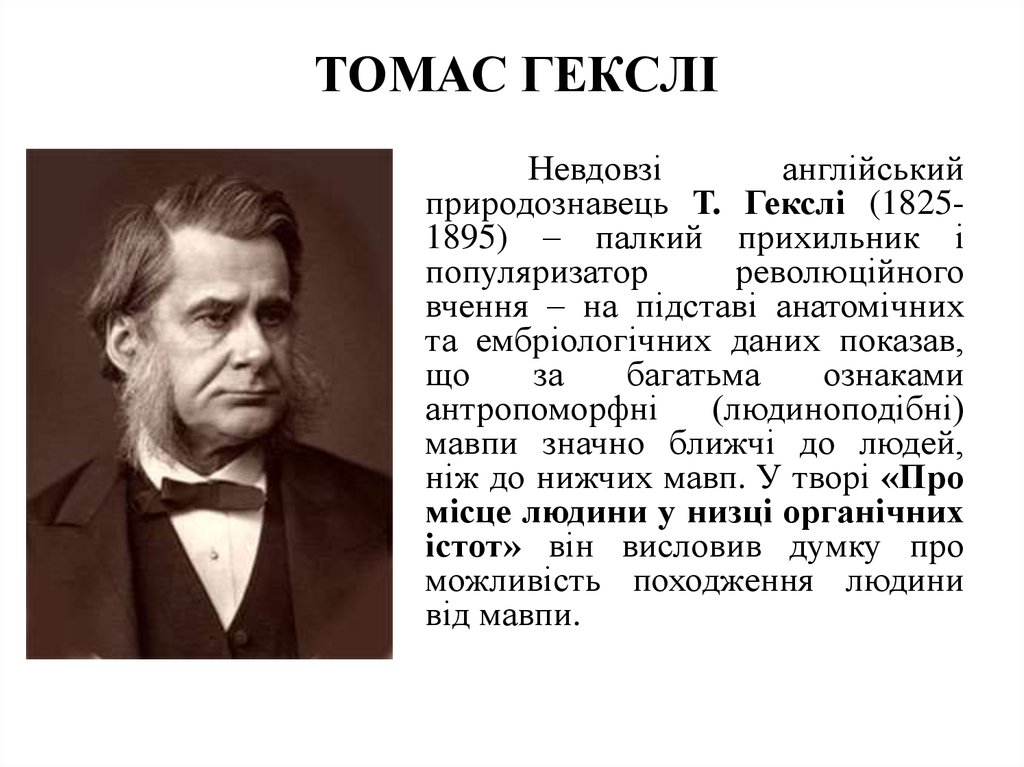 ТОМАС ГЕКСЛІ

Невдовзі англійський природознавець Т. Гекслі (1825-1895) – палкий прихильник і популяризатор революційного вчення – на підставі анатомічних та ембріологічних даних показав, що за багатьма ознаками антропоморфні (людиноподібні) мавпи значно ближчі до людей, ніж до нижчих мавп. У творі «Про місце людини у низці органічних істот» він висловив думку про можливість походження людини від мавпи.